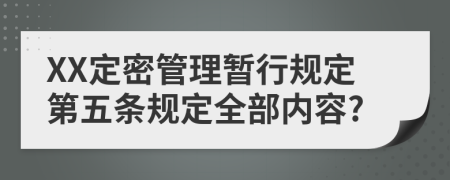 XX定密管理暂行规定第五条规定全部内容?